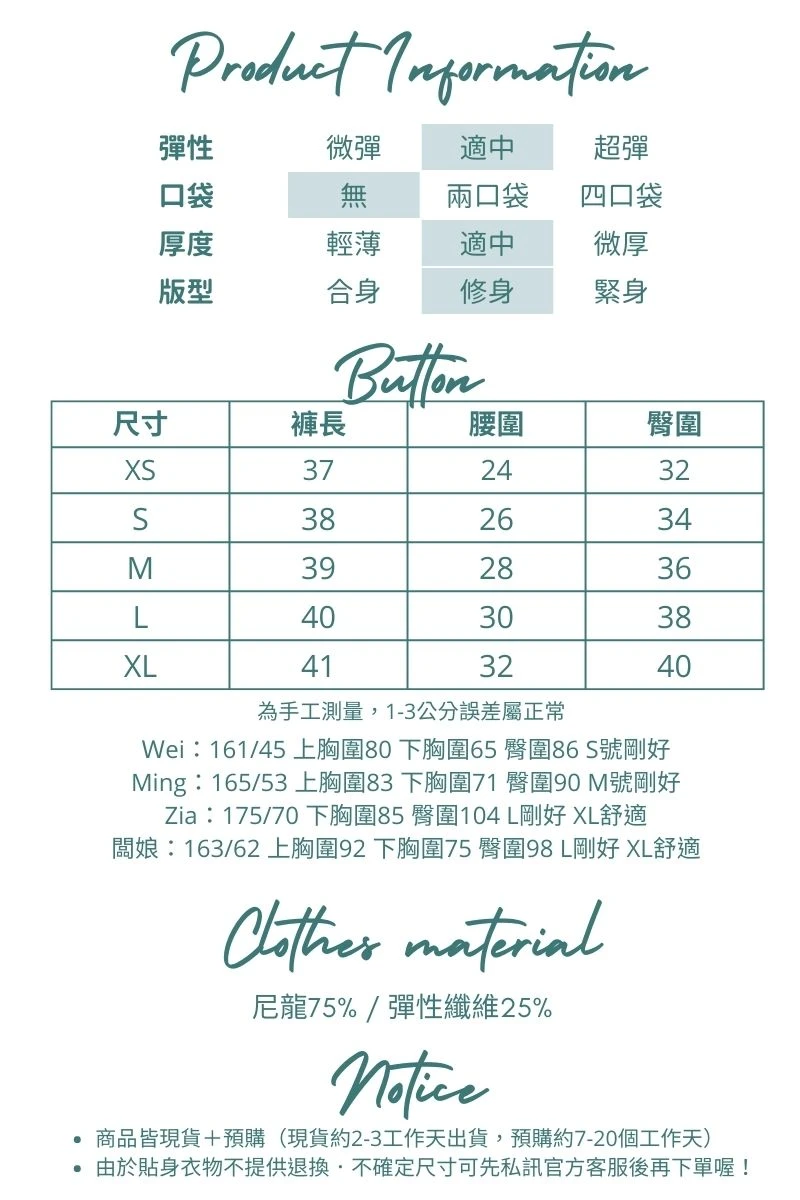 Product Information

彈性 微彈 適中 超彈
口袋 無 兩口袋 四口袋
厚度 輕薄 適中 微厚
版型 合身 修身 緊身

Button

| 尺寸 | 褲長 | 腰圍 | 臀圍 |
|---|---|---|---|
| XS | 37 | 24 | 32 |
| S | 38 | 26 | 34 |
| M | 39 | 28 | 36 |
| L | 40 | 30 | 38 |
| XL | 41 | 32 | 40 |

為手工測量，1-3公分誤差屬正常

Wei：161/45 上胸圍80 下胸圍65 臀圍86 S號剛好
Ming：165/53 上胸圍83 下胸圍71 臀圍90 M號剛好
Zia：175/70 下胸圍85 臀圍104 L剛好 XL舒適
闆娘：163/62 上胸圍92 下胸圍75 臀圍98 L剛好 XL舒適

Clothes material

尼龍75% / 彈性纖維25%

Notice

• 商品皆現貨＋預購（現貨約2-3工作天出貨，預購約7-20個工作天）
• 由於貼身衣物不提供退換．不確定尺寸可先私訊官方客服後再下單喔！